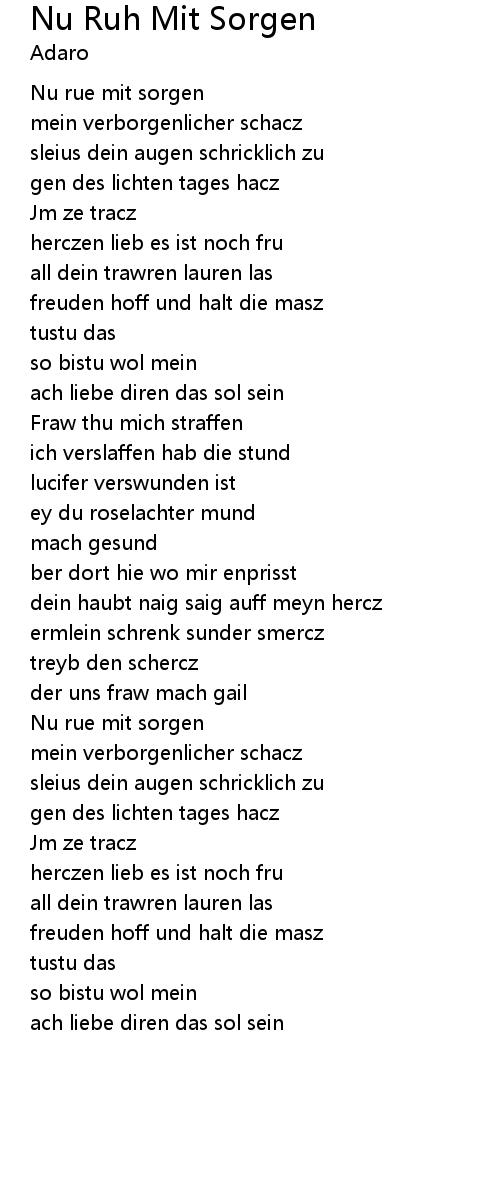 Nu Ruh Mit Sorgen
Adaro

Nu rue mit sorgen
mein verborgenlicher schacz
sleius dein augen schricklich zu
gen des lichten tages hacz
Jm ze tracz
herczen lieb es ist noch fru
all dein trawren lauren las
freuden hoff und halt die masz
tustu das
so bistu wol mein
ach liebe diren das sol sein
Fraw thu mich straffen
ich verslaffen hab die stund
lucifer verswunden ist
ey du roselachter mund
mach gesund
ber dort hie wo mir enprisst
dein haubt naig saig auff meyn hercz
ermlein schrenk sunder smercz
treyb den schercz
der uns fraw mach gail
Nu rue mit sorgen
mein verborgenlicher schacz
sleius dein augen schricklich zu
gen des lichten tages hacz
Jm ze tracz
herczen lieb es ist noch fru
all dein trawren lauren las
freuden hoff und halt die masz
tustu das
so bistu wol mein
ach liebe diren das sol sein